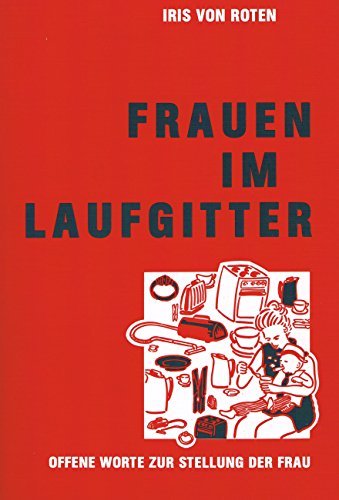 IRIS VON ROTEN

FRAUEN
IM
LAUFGITTER

OFFENE WORTE ZUR STELLUNG DER FRAU